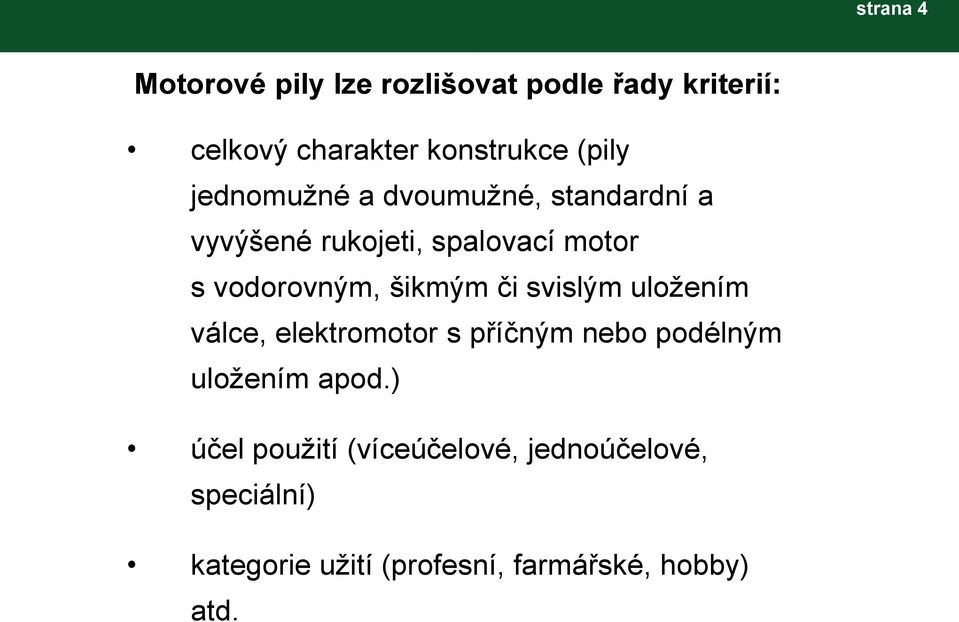 strana 4

Motorové pily lze rozlišovat podle řady kriterií:

• celkový charakter konstrukce (pily jednomužné a dvoumužné, standardní a vyvýšené rukojeti, spalovací motor s vodorovným, šikmým či svislým uložením válce, elektromotor s příčným nebo podélným uložením apod.)

• účel použití (víceúčelové, jednoúčelové, speciální)

• kategorie užití (profesní, farmářské, hobby) atd.